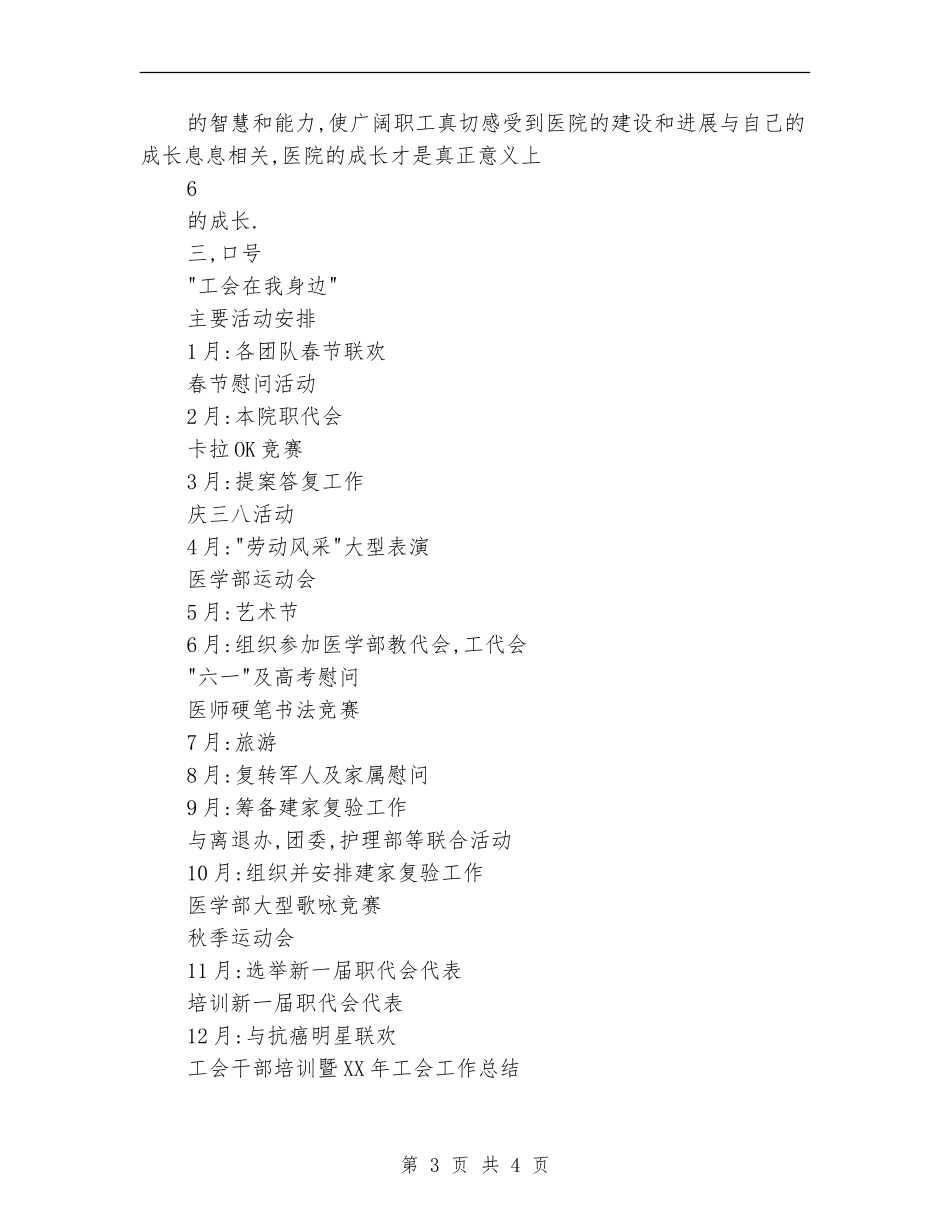 的智慧和能力,使广阔职工真切感受到医院的建设和进展与自己的成长息息相关,医院的成长才是真正意义上

6

的成长.

三,口号

"工会在我身边"

主要活动安排

1月:各团队春节联欢

春节慰问活动

2月:本院职代会

卡拉OK竞赛

3月:提案答复工作

庆三八活动

4月:"劳动风采"大型表演

医学部运动会

5月:艺术节

6月:组织参加医学部教代会,工代会

"六一"及高考慰问

医师硬笔书法竞赛

7月:旅游

8月:复转军人及家属慰问

9月:筹备建家复验工作

与离退办,团委,护理部等联合活动

10月:组织并安排建家复验工作

医学部大型歌咏竞赛

秋季运动会

11月:选举新一届职代会代表

培训新一届职代会代表

12月:与抗癌明星联欢

工会干部培训暨XX年工会工作总结

第 3 页 共 4 页